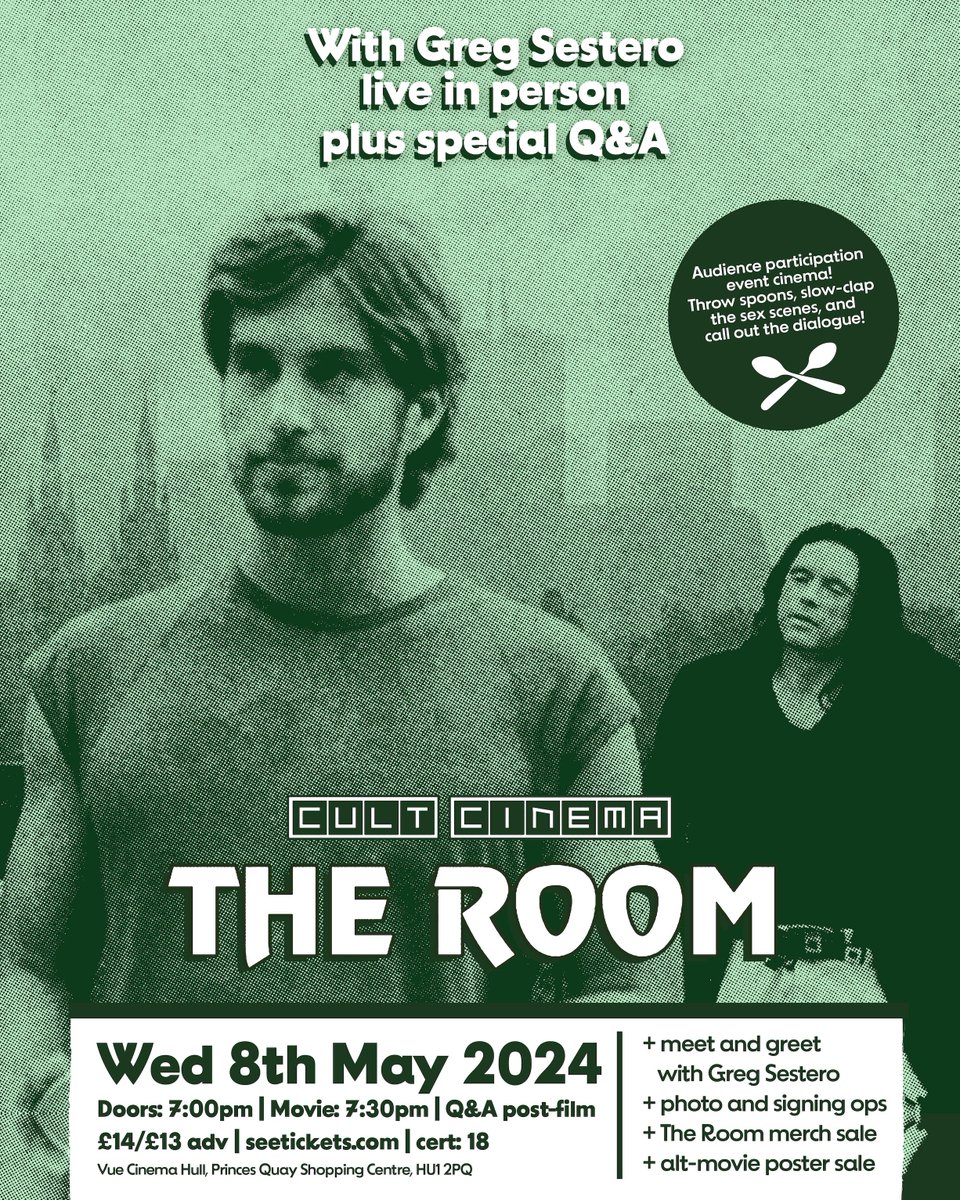 With Greg Sestero
live in person
plus special Q&A

Audience participation event cinema! Throw spoons, slow-clap the sex scenes, and call out the dialogue!

CULT CINEMA

THE ROOM

Wed 8th May 2024

Doors: 7:00pm | Movie: 7:30pm | Q&A post-film

£14/£13 adv | seetickets.com | cert: 18

Vue Cinema Hull, Princes Quay Shopping Centre, HU1 2PQ

+ meet and greet with Greg Sestero
+ photo and signing ops
+ The Room merch sale
+ alt-movie poster sale